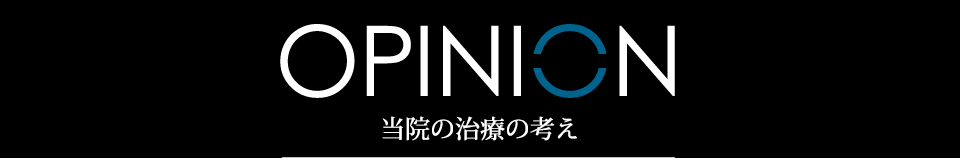 OPINION

当院の治療の考え